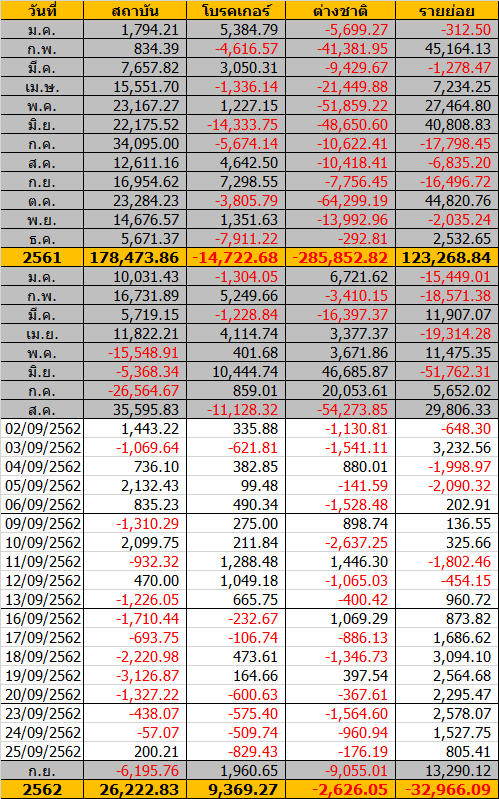 | วันที่ | สถาบัน | โบรคเกอร์ | ต่างชาติ | รายย่อย |
|---|---|---|---|---|
| ม.ค. | 1,794.21 | 5,384.79 | -5,699.27 | -312.50 |
| ก.พ. | 834.39 | -4,616.57 | -41,381.95 | 45,164.13 |
| มี.ค. | 7,657.82 | 3,050.31 | -9,429.67 | -1,278.47 |
| เม.ษ. | 15,551.70 | -1,336.14 | -21,449.88 | 7,234.25 |
| พ.ค. | 23,167.27 | 1,227.15 | -51,859.22 | 27,464.80 |
| มิ.ย. | 22,175.52 | -14,333.75 | -48,650.60 | 40,808.83 |
| ก.ค. | 34,095.00 | -5,674.14 | -10,622.41 | -17,798.45 |
| ส.ค. | 12,611.16 | 4,642.50 | -10,418.41 | -6,835.20 |
| ก.ย. | 16,954.62 | 7,298.55 | -7,756.45 | -16,496.72 |
| ต.ค. | 23,284.23 | -3,805.79 | -64,299.19 | 44,820.76 |
| พ.ย. | 14,676.57 | 1,351.63 | -13,992.96 | -2,035.24 |
| ธ.ค. | 5,671.37 | -7,911.22 | -292.81 | 2,532.65 |
| 2561 | 178,473.86 | -14,722.68 | -285,852.82 | 123,268.84 |
| ม.ค. | 10,031.43 | -1,304.05 | 6,721.62 | -15,449.01 |
| ก.พ. | 16,731.89 | 5,249.66 | -3,410.15 | -18,571.38 |
| มี.ค. | 5,719.15 | -1,228.84 | -16,397.37 | 11,907.07 |
| เม.ย. | 11,822.21 | 4,114.74 | 3,377.37 | -19,314.28 |
| พ.ค. | -15,548.91 | 401.68 | 3,671.86 | 11,475.35 |
| มิ.ย. | -5,368.34 | 10,444.74 | 46,685.87 | -51,762.31 |
| ก.ค. | -26,564.67 | 859.01 | 20,053.61 | 5,652.02 |
| ส.ค. | 35,595.83 | -11,128.32 | -54,273.85 | 29,806.33 |
| 02/09/2562 | 1,443.22 | 335.88 | -1,130.81 | -648.30 |
| 03/09/2562 | -1,069.64 | -621.81 | -1,541.11 | 3,232.56 |
| 04/09/2562 | 736.10 | 382.85 | 880.01 | -1,998.97 |
| 05/09/2562 | 2,132.43 | 99.48 | -141.59 | -2,090.32 |
| 06/09/2562 | 835.23 | 490.34 | -1,528.48 | 202.91 |
| 09/09/2562 | -1,310.29 | 275.00 | 898.74 | 136.55 |
| 10/09/2562 | 2,099.75 | 211.84 | -2,637.25 | 325.66 |
| 11/09/2562 | -932.32 | 1,288.48 | 1,446.30 | -1,802.46 |
| 12/09/2562 | 470.00 | 1,049.18 | -1,065.03 | -454.15 |
| 13/09/2562 | -1,226.05 | 665.75 | -400.42 | 960.72 |
| 16/09/2562 | -1,710.44 | -232.67 | 1,069.29 | 873.82 |
| 17/09/2562 | -693.75 | -106.74 | -886.13 | 1,686.62 |
| 18/09/2562 | -2,220.98 | 473.61 | -1,346.73 | 3,094.10 |
| 19/09/2562 | -3,126.87 | 164.66 | 397.54 | 2,564.68 |
| 20/09/2562 | -1,327.22 | -600.63 | -367.61 | 2,295.47 |
| 23/09/2562 | -438.07 | -575.40 | -1,564.60 | 2,578.07 |
| 24/09/2562 | -57.07 | -509.74 | -960.94 | 1,527.75 |
| 25/09/2562 | 200.21 | -829.43 | -176.19 | 805.41 |
| ก.ย. | -6,195.76 | 1,960.65 | -9,055.01 | 13,290.12 |
| 2562 | 26,222.83 | 9,369.27 | -2,626.05 | -32,966.09 |